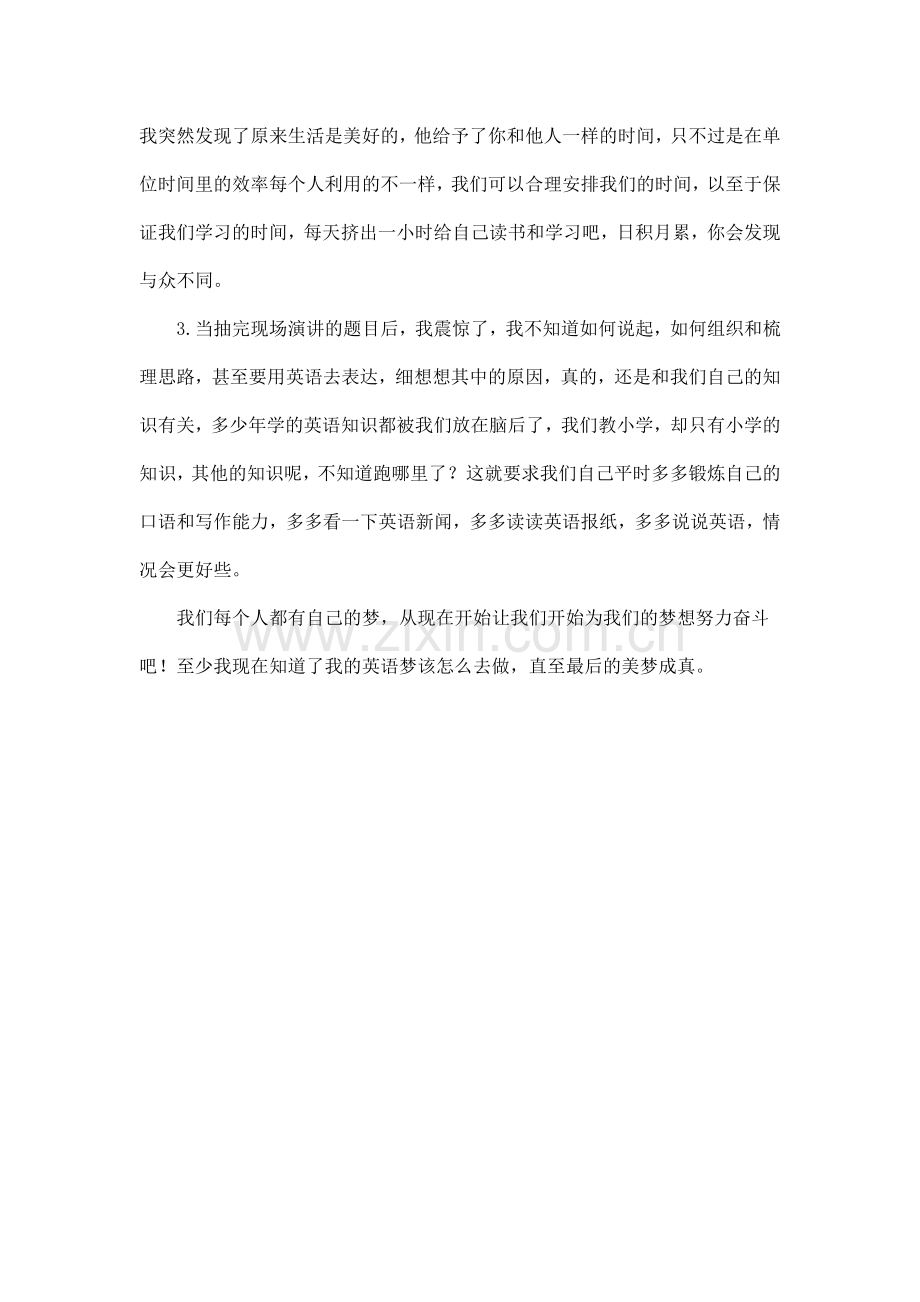 我突然发现了原来生活是美好的，他给予了你和他人一样的时间，只不过是在单位时间里的效率每个人利用的不一样，我们可以合理安排我们的时间，以至于保证我们学习的时间，每天挤出一小时给自己读书和学习吧，日积月累，你会发现与众不同。

3.当抽完现场演讲的题目后，我震惊了，我不知道如何说起，如何组织和梳理思路，甚至要用英语去表达，细想想其中的原因，真的，还是和我们自己的知识有关，多少年学的英语知识都被我们放在脑后了，我们教小学，却只有小学的知识，其他的知识呢，不知道跑哪里了？这就要求我们自己平时多多锻炼自己的口语和写作能力，多多看一下英语新闻，多多读读英语报纸，多多说说英语，情况会更好些。

我们每个人都有自己的梦，从现在开始让我们开始为我们的梦想努力奋斗吧！至少我现在知道了我的英语梦该怎么去做，直至最后的美梦成真。

www.zixin.com.cn